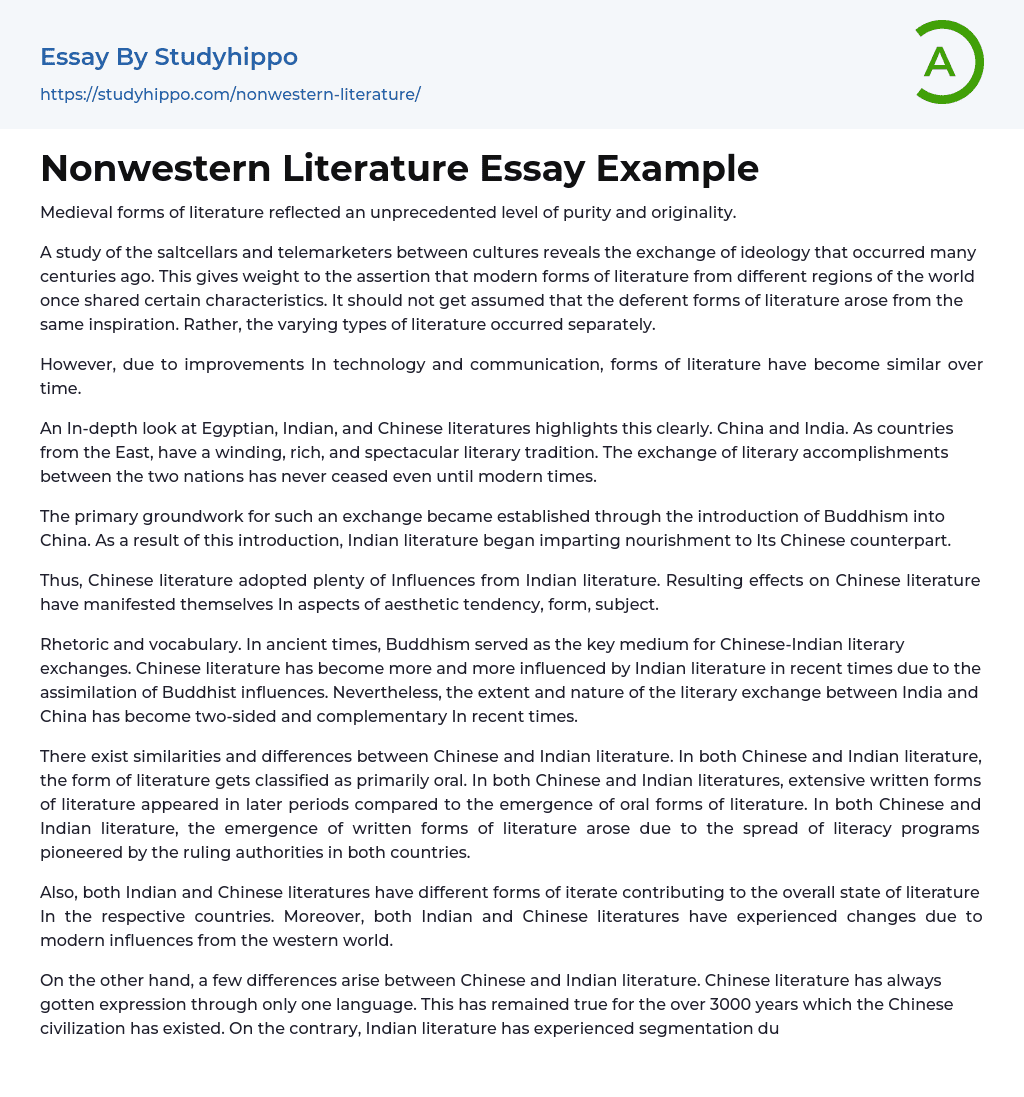 Essay By Studyhippo
https://studyhippo.com/nonwestern-literature/

A

Nonwestern Literature Essay Example

Medieval forms of literature reflected an unprecedented level of purity and originality.

A study of the saltcellars and telemarketers between cultures reveals the exchange of ideology that occurred many centuries ago. This gives weight to the assertion that modern forms of literature from different regions of the world once shared certain characteristics. It should not get assumed that the deferent forms of literature arose from the same inspiration. Rather, the varying types of literature occurred separately.

However, due to improvements In technology and communication, forms of literature have become similar over time.

An In-depth look at Egyptian, Indian, and Chinese literatures highlights this clearly. China and India. As countries from the East, have a winding, rich, and spectacular literary tradition. The exchange of literary accomplishments between the two nations has never ceased even until modern times.

The primary groundwork for such an exchange became established through the introduction of Buddhism into China. As a result of this introduction, Indian literature began imparting nourishment to Its Chinese counterpart.

Thus, Chinese literature adopted plenty of Influences from Indian literature. Resulting effects on Chinese literature have manifested themselves In aspects of aesthetic tendency, form, subject.

Rhetoric and vocabulary. In ancient times, Buddhism served as the key medium for Chinese-Indian literary exchanges. Chinese literature has become more and more influenced by Indian literature in recent times due to the assimilation of Buddhist influences. Nevertheless, the extent and nature of the literary exchange between India and China has become two-sided and complementary In recent times.

There exist similarities and differences between Chinese and Indian literature. In both Chinese and Indian literature, the form of literature gets classified as primarily oral. In both Chinese and Indian literatures, extensive written forms of literature appeared in later periods compared to the emergence of oral forms of literature. In both Chinese and Indian literature, the emergence of written forms of literature arose due to the spread of literacy programs pioneered by the ruling authorities in both countries.

Also, both Indian and Chinese literatures have different forms of iterate contributing to the overall state of literature In the respective countries. Moreover, both Indian and Chinese literatures have experienced changes due to modern influences from the western world.

On the other hand, a few differences arise between Chinese and Indian literature. Chinese literature has always gotten expression through only one language. This has remained true for the over 3000 years which the Chinese civilization has existed. On the contrary, Indian literature has experienced segmentation du